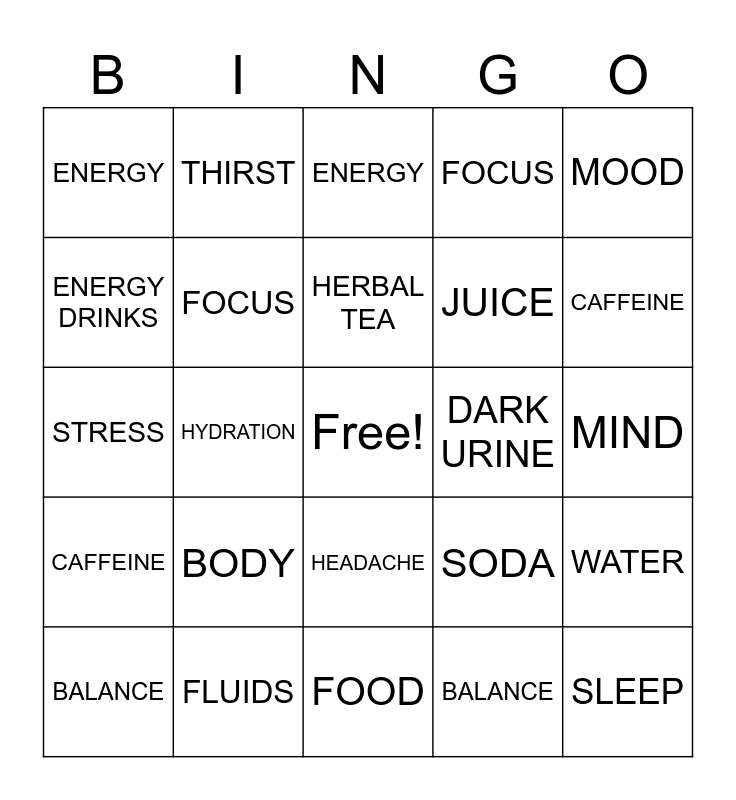 | B | I | N | G | O |
|---|---|---|---|---|
| ENERGY | THIRST | ENERGY | FOCUS | MOOD |
| ENERGY DRINKS | FOCUS | HERBAL TEA | JUICE | CAFFEINE |
| STRESS | HYDRATION | Free! | DARK URINE | MIND |
| CAFFEINE | BODY | HEADACHE | SODA | WATER |
| BALANCE | FLUIDS | FOOD | BALANCE | SLEEP |